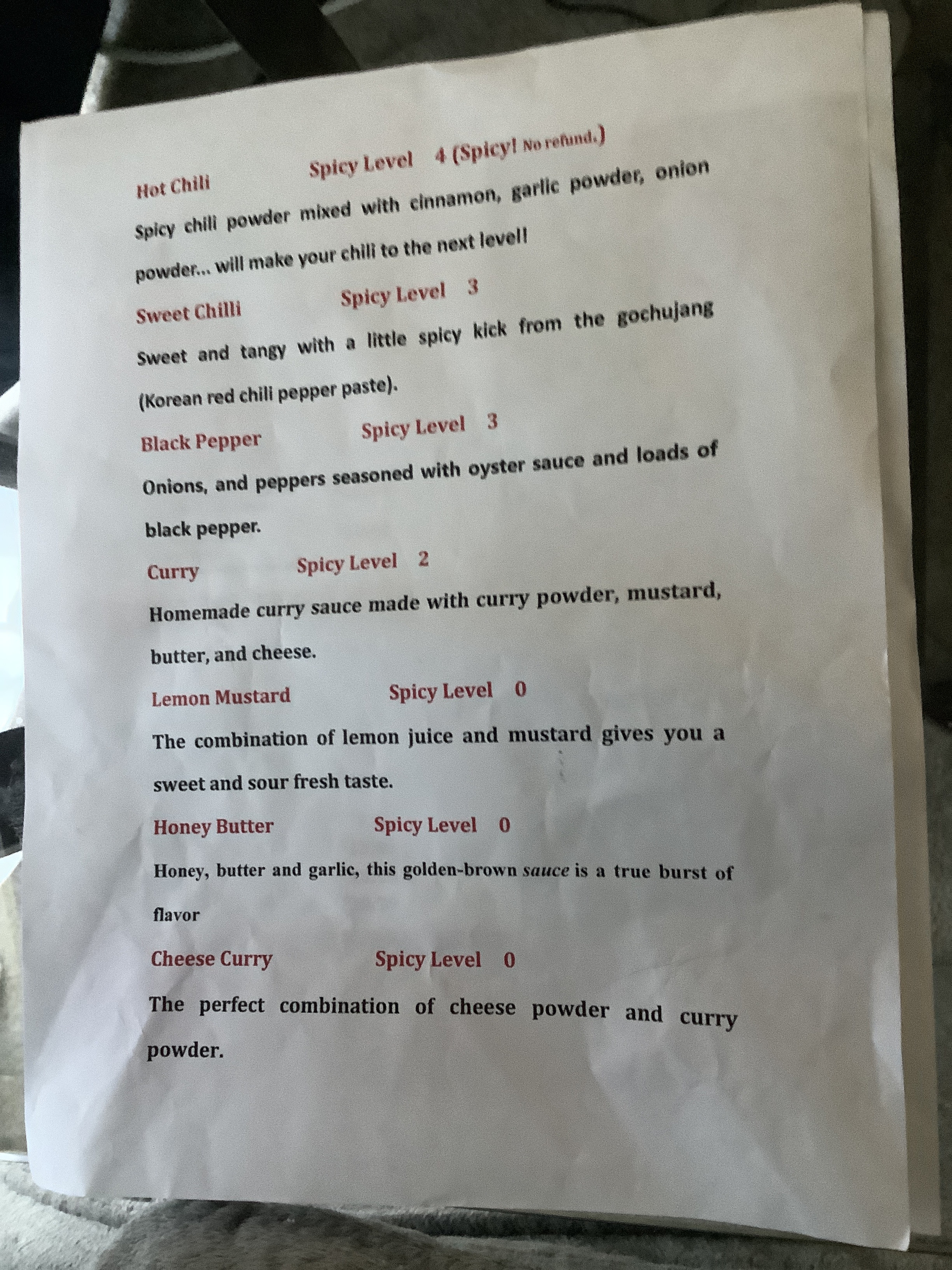 Hot Chili Spicy Level 4 (Spicy! No refund.)

Spicy chili powder mixed with cinnamon, garlic powder, onion powder... will make your chili to the next level!

Sweet Chilli Spicy Level 3

Sweet and tangy with a little spicy kick from the gochujang (Korean red chili pepper paste).

Black Pepper Spicy Level 3

Onions, and peppers seasoned with oyster sauce and loads of black pepper.

Curry Spicy Level 2

Homemade curry sauce made with curry powder, mustard, butter, and cheese.

Lemon Mustard Spicy Level 0

The combination of lemon juice and mustard gives you a sweet and sour fresh taste.

Honey Butter Spicy Level 0

Honey, butter and garlic, this golden-brown sauce is a true burst of flavor

Cheese Curry Spicy Level 0

The perfect combination of cheese powder and curry powder.